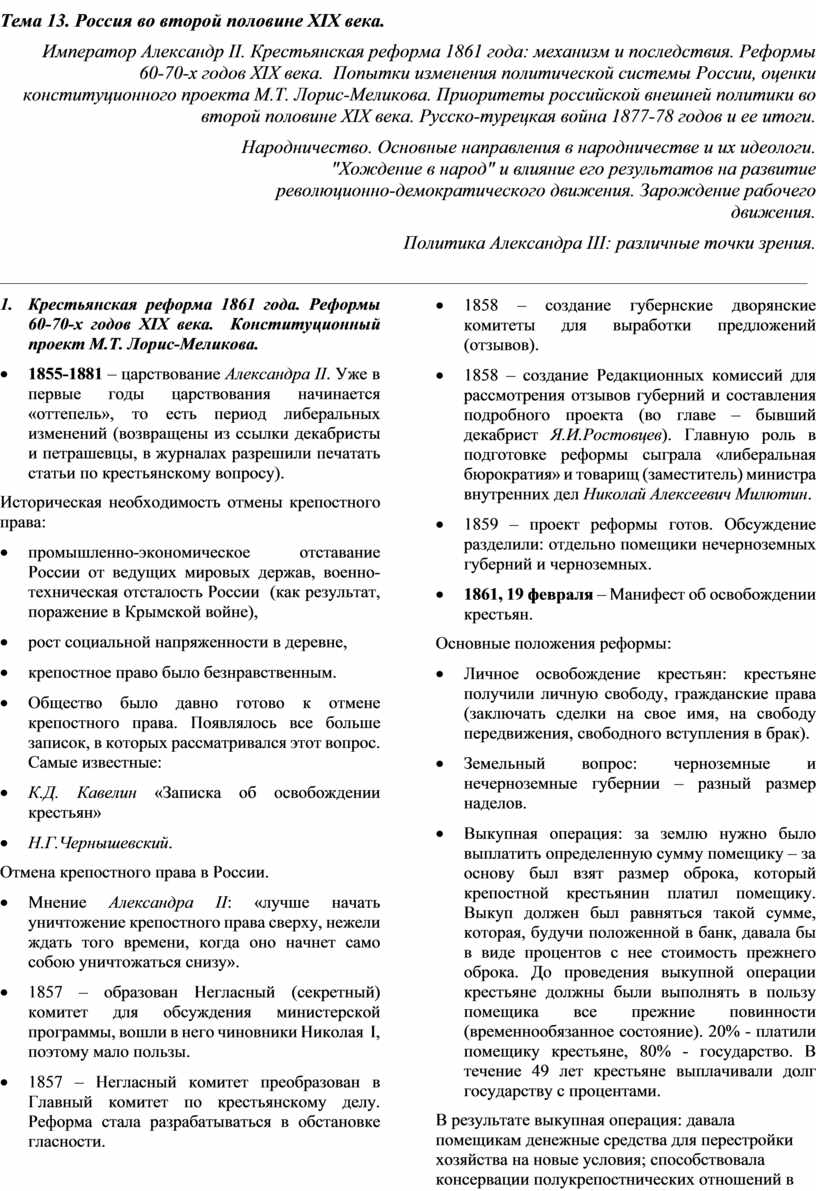 Тема 13. Россия во второй половине XIX века.

Император Александр II. Крестьянская реформа 1861 года: механизм и последствия. Реформы 60-70-х годов XIX века. Попытки изменения политической системы России, оценки конституционного проекта М.Т. Лорис-Меликова. Приоритеты российской внешней политики во второй половине XIX века. Русско-турецкая война 1877-78 годов и ее итоги.

Народничество. Основные направления в народничестве и их идеологи. "Хождение в народ" и влияние его результатов на развитие революционно-демократического движения. Зарождение рабочего движения.

Политика Александра III: различные точки зрения.

1. Крестьянская реформа 1861 года. Реформы 60-70-х годов XIX века. Конституционный проект М.Т. Лорис-Меликова.

• 1855-1881 – царствование Александра II. Уже в первые годы царствования начинается «оттепель», то есть период либеральных изменений (возвращены из ссылки декабристы и петрашевцы, в журналах разрешили печатать статьи по крестьянскому вопросу).

Историческая необходимость отмены крепостного права:

• промышленно-экономическое отставание России от ведущих мировых держав, военно-техническая отсталость России (как результат, поражение в Крымской войне),

• рост социальной напряженности в деревне,

• крепостное право было безнравственным.

• Общество было давно готово к отмене крепостного права. Появлялось все больше записок, в которых рассматривался этот вопрос. Самые известные:

• К.Д. Кавелин «Записка об освобождении крестьян»

• Н.Г.Чернышевский.

Отмена крепостного права в России.

• Мнение Александра II: «лучше начать уничтожение крепостного права сверху, нежели ждать того времени, когда оно начнет само собою уничтожаться снизу».

• 1857 – образован Негласный (секретный) комитет для обсуждения министерской программы, вошли в него чиновники Николая I, поэтому мало пользы.

• 1857 – Негласный комитет преобразован в Главный комитет по крестьянскому делу. Реформа стала разрабатываться в обстановке гласности.

• 1858 – создание губернские дворянские комитеты для выработки предложений (отзывов).

• 1858 – создание Редакционных комиссий для рассмотрения отзывов губерний и составления подробного проекта (во главе – бывший декабрист Я.И.Ростовцев). Главную роль в подготовке реформы сыграла «либеральная бюрократия» и товарищ (заместитель) министра внутренних дел Николай Алексеевич Милютин.

• 1859 – проект реформы готов. Обсуждение разделили: отдельно помещики нечерноземных губерний и черноземных.

• 1861, 19 февраля – Манифест об освобождении крестьян.

Основные положения реформы:

• Личное освобождение крестьян: крестьяне получили личную свободу, гражданские права (заключать сделки на свое имя, на свободу передвижения, свободного вступления в брак).

• Земельный вопрос: черноземные и нечерноземные губернии – разный размер наделов.

• Выкупная операция: за землю нужно было выплатить определенную сумму помещику – за основу был взят размер оброка, который крепостной крестьянин платил помещику. Выкуп должен был равняться такой сумме, которая, будучи положенной в банк, давала бы в виде процентов с нее стоимость прежнего оброка. До проведения выкупной операции крестьяне должны были выполнять в пользу помещика все прежние повинности (временнообязанное состояние). 20% - платили помещику крестьяне, 80% - государство. В течение 49 лет крестьяне выплачивали долг государству с процентами.

В результате выкупная операция: давала помещикам денежные средства для перестройки хозяйства на новые условия; способствовала консервации полукрепостнических отношений в